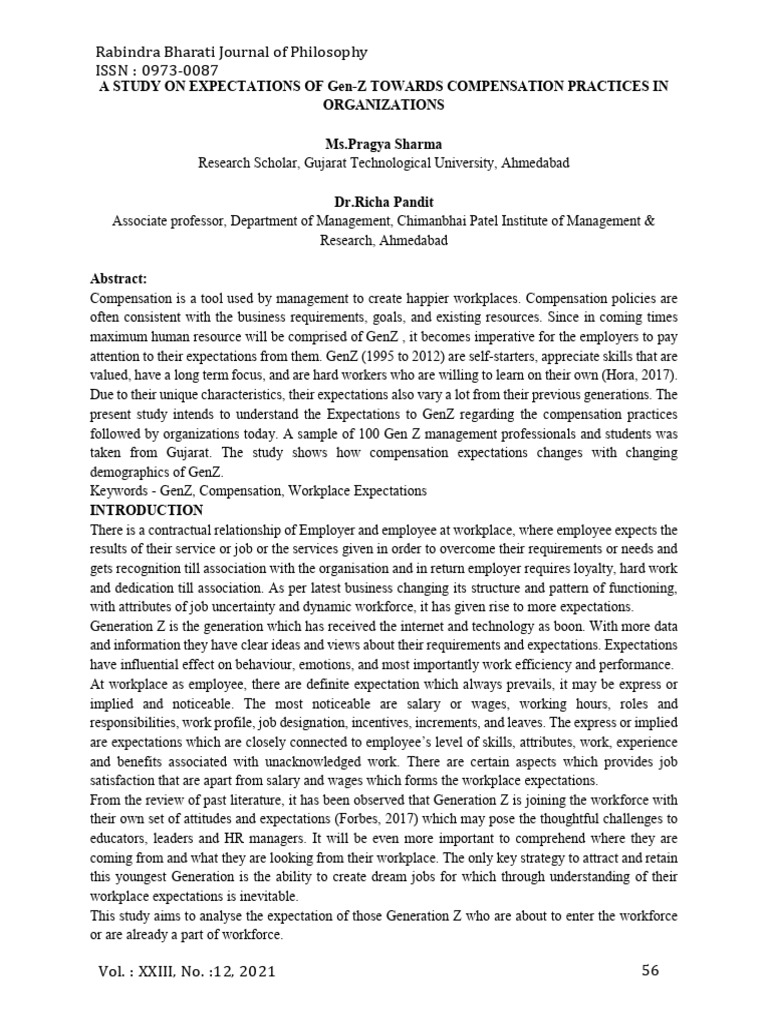 Rabindra Bharati Journal of Philosophy
ISSN : 0973-0087

A STUDY ON EXPECTATIONS OF Gen-Z TOWARDS COMPENSATION PRACTICES IN ORGANIZATIONS

Ms.Pragya Sharma
Research Scholar, Gujarat Technological University, Ahmedabad

Dr.Richa Pandit
Associate professor, Department of Management, Chimanbhai Patel Institute of Management & Research, Ahmedabad

Abstract:
Compensation is a tool used by management to create happier workplaces. Compensation policies are often consistent with the business requirements, goals, and existing resources. Since in coming times maximum human resource will be comprised of GenZ , it becomes imperative for the employers to pay attention to their expectations from them. GenZ (1995 to 2012) are self-starters, appreciate skills that are valued, have a long term focus, and are hard workers who are willing to learn on their own (Hora, 2017). Due to their unique characteristics, their expectations also vary a lot from their previous generations. The present study intends to understand the Expectations to GenZ regarding the compensation practices followed by organizations today. A sample of 100 Gen Z management professionals and students was taken from Gujarat. The study shows how compensation expectations changes with changing demographics of GenZ.
Keywords - GenZ, Compensation, Workplace Expectations
INTRODUCTION
There is a contractual relationship of Employer and employee at workplace, where employee expects the results of their service or job or the services given in order to overcome their requirements or needs and gets recognition till association with the organisation and in return employer requires loyalty, hard work and dedication till association. As per latest business changing its structure and pattern of functioning, with attributes of job uncertainty and dynamic workforce, it has given rise to more expectations.
Generation Z is the generation which has received the internet and technology as boon. With more data and information they have clear ideas and views about their requirements and expectations. Expectations have influential effect on behaviour, emotions, and most importantly work efficiency and performance.
At workplace as employee, there are definite expectation which always prevails, it may be express or implied and noticeable. The most noticeable are salary or wages, working hours, roles and responsibilities, work profile, job designation, incentives, increments, and leaves. The express or implied are expectations which are closely connected to employee's level of skills, attributes, work, experience and benefits associated with unacknowledged work. There are certain aspects which provides job satisfaction that are apart from salary and wages which forms the workplace expectations.
From the review of past literature, it has been observed that Generation Z is joining the workforce with their own set of attitudes and expectations (Forbes, 2017) which may pose the thoughtful challenges to educators, leaders and HR managers. It will be even more important to comprehend where they are coming from and what they are looking from their workplace. The only key strategy to attract and retain this youngest Generation is the ability to create dream jobs for which through understanding of their workplace expectations is inevitable.
This study aims to analyse the expectation of those Generation Z who are about to enter the workforce or are already a part of workforce.

Vol. : XXIII, No. :12, 2021
56